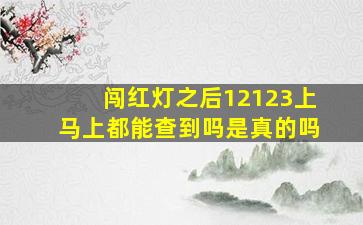 闯红灯之后12123上马上都能查到吗是真的吗